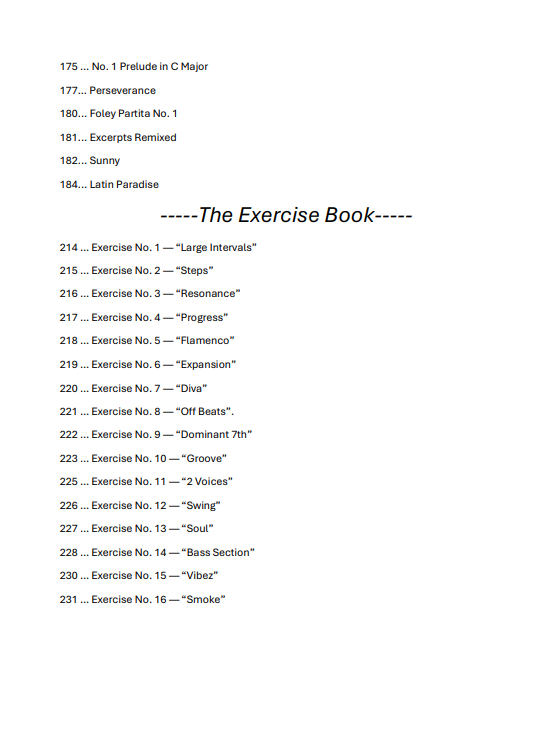 175 ... No. 1 Prelude in C Major

177... Perseverance

180... Foley Partita No. 1

181... Excerpts Remixed

182... Sunny

184... Latin Paradise

-----The Exercise Book-----

214 ... Exercise No. 1 — “Large Intervals”

215 ... Exercise No. 2 — “Steps”

216 ... Exercise No. 3 — “Resonance”

217 ... Exercise No. 4 — “Progress”

218 ... Exercise No. 5 — “Flamenco”

219 ... Exercise No. 6 — “Expansion”

220 ... Exercise No. 7 — “Diva”

221 ... Exercise No. 8 — “Off Beats”.

222 ... Exercise No. 9 — “Dominant 7th”

223 ... Exercise No. 10 — “Groove”

225 ... Exercise No. 11 — “2 Voices”

226 ... Exercise No. 12 — “Swing”

227 ... Exercise No. 13 — “Soul”

228 ... Exercise No. 14 — “Bass Section”

230 ... Exercise No. 15 — “Vibez”

231 ... Exercise No. 16 — “Smoke”